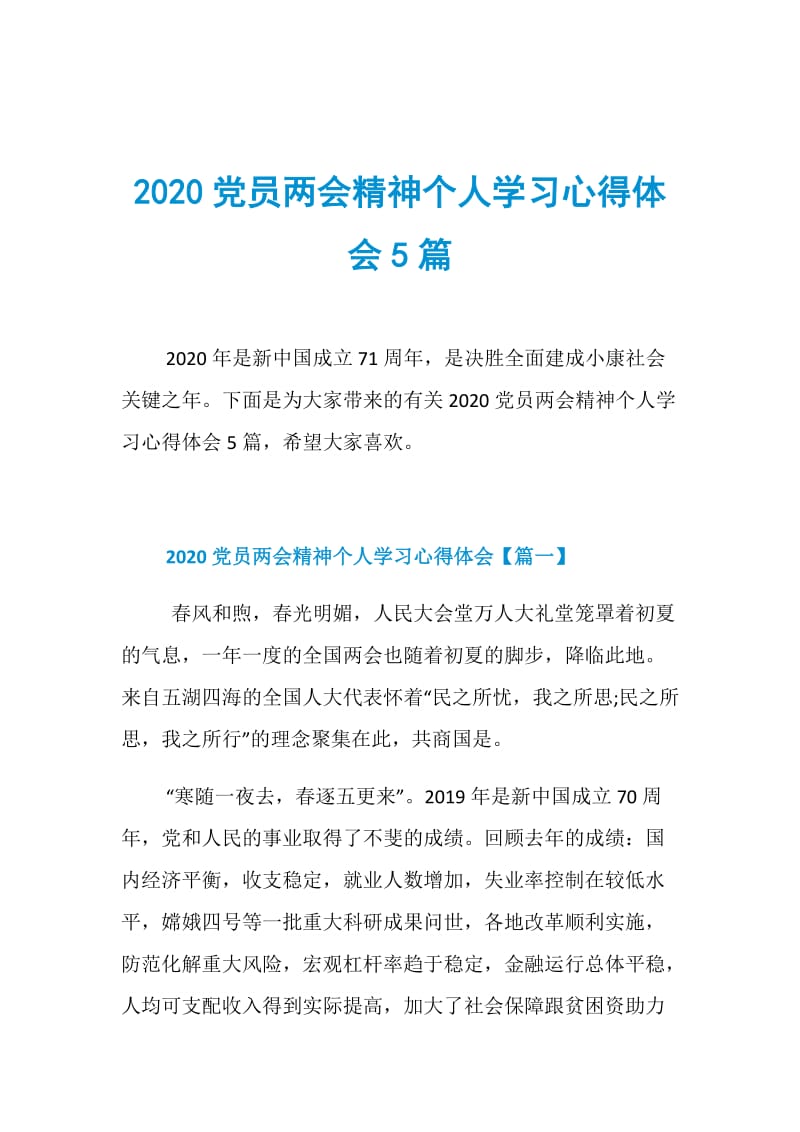 2020 党员两会精神个人学习心得体会 5 篇

2020 年是新中国成立 71 周年，是决胜全面建成小康社会关键之年。下面是为大家带来的有关 2020 党员两会精神个人学习心得体会 5 篇，希望大家喜欢。

2020 党员两会精神个人学习心得体会【篇一】

春风和煦，春光明媚，人民大会堂万人大礼堂笼罩着初夏的气息，一年一度的全国两会也随着初夏的脚步，降临此地。来自五湖四海的全国人大代表怀着“民之所忧，我之所思;民之所思，我之所行”的理念聚集在此，共商国是。

“寒随一夜去，春逐五更来”。2019 年是新中国成立 70 周年，党和人民的事业取得了不斐的成绩。回顾去年的成绩：国内经济平衡，收支稳定，就业人数增加，失业率控制在较低水平，嫦娥四号等一批重大科研成果问世，各地改革顺利实施，防范化解重大风险，宏观杠杆率趋于稳定，金融运行总体平稳，人均可支配收入得到实际提高，加大了社会保障跟贫困资助力